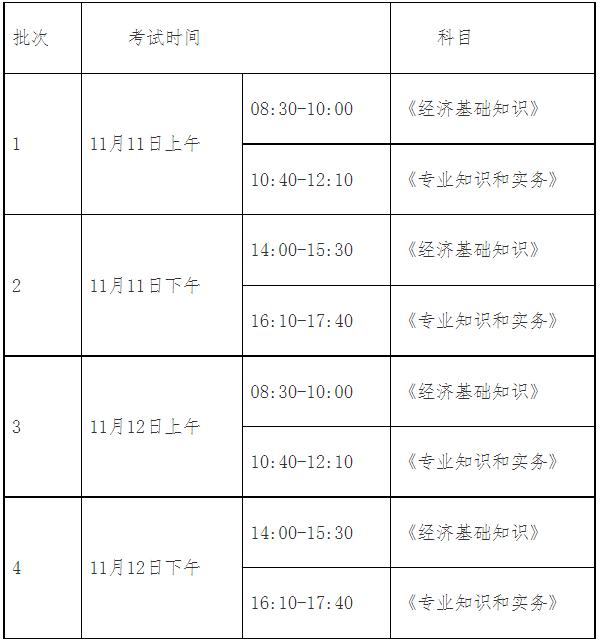 | 批次 | 考试时间 | | 科目 |
|---|---|---|---|
| 1 | 11月11日上午 | 08:30-10:00 | 《经济基础知识》 |
| | | 10:40-12:10 | 《专业知识和实务》 |
| 2 | 11月11日下午 | 14:00-15:30 | 《经济基础知识》 |
| | | 16:10-17:40 | 《专业知识和实务》 |
| 3 | 11月12日上午 | 08:30-10:00 | 《经济基础知识》 |
| | | 10:40-12:10 | 《专业知识和实务》 |
| 4 | 11月12日下午 | 14:00-15:30 | 《经济基础知识》 |
| | | 16:10-17:40 | 《专业知识和实务》 |